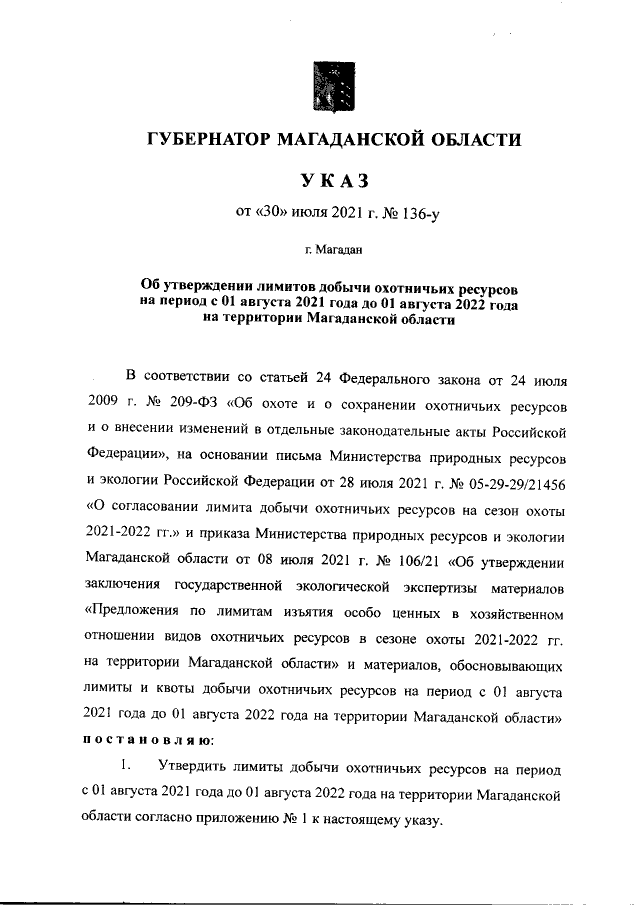 ГУБЕРНАТОР МАГАДАНСКОЙ ОБЛАСТИ

УКАЗ

от «30» июля 2021 г. № 136-у

г. Магадан

Об утверждении лимитов добычи охотничьих ресурсов на период с 01 августа 2021 года до 01 августа 2022 года на территории Магаданской области

В соответствии со статьей 24 Федерального закона от 24 июля 2009 г. № 209-ФЗ «Об охоте и о сохранении охотничьих ресурсов и о внесении изменений в отдельные законодательные акты Российской Федерации», на основании письма Министерства природных ресурсов и экологии Российской Федерации от 28 июля 2021 г. № 05-29-29/21456 «О согласовании лимита добычи охотничьих ресурсов на сезон охоты 2021-2022 гг.» и приказа Министерства природных ресурсов и экологии Магаданской области от 08 июля 2021 г. № 106/21 «Об утверждении заключения государственной экологической экспертизы материалов «Предложения по лимитам изъятия особо ценных в хозяйственном отношении видов охотничьих ресурсов в сезоне охоты 2021-2022 гг. на территории Магаданской области» и материалов, обосновывающих лимиты и квоты добычи охотничьих ресурсов на период с 01 августа 2021 года до 01 августа 2022 года на территории Магаданской области» постановляю:

1. Утвердить лимиты добычи охотничьих ресурсов на период с 01 августа 2021 года до 01 августа 2022 года на территории Магаданской области согласно приложению № 1 к настоящему указу.